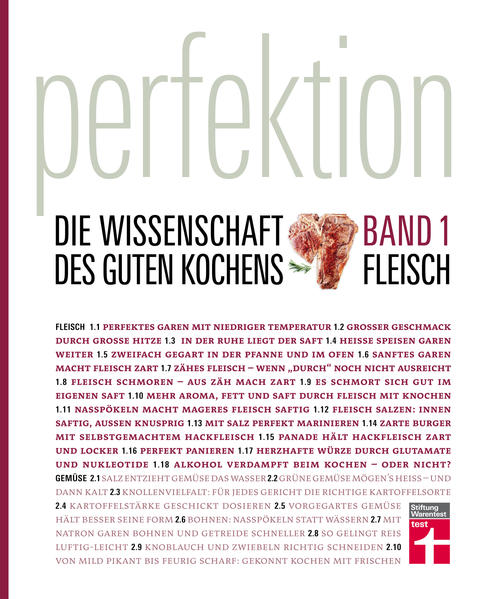 perfektion

DIE WISSENSCHAFT DES GUTEN KOCHENS

BAND 1 FLEISCH

FLEISCH 1.1 PERFEKTES GAREN MIT NIEDRIGER TEMPERATUR 1.2 GROSSER GESCHMACK DURCH GROSSE HITZE 1.3 IN DER RUHE LIEGT DER SAFT 1.4 HEISSE SPEISEN GAREN WEITER 1.5 ZWEIFACH GEGART IN DER PFANNE UND IM OFEN 1.6 SANFTES GAREN MACHT FLEISCH ZART 1.7 ZÄHES FLEISCH – WENN „DURCH" NOCH NICHT AUSREICHT 1.8 FLEISCH SCHMOREN – AUS ZÄH MACH ZART 1.9 ES SCHMORT SICH GUT IM EIGENEN SAFT 1.10 MEHR AROMA, FETT UND SAFT DURCH FLEISCH MIT KNOCHEN 1.11 NASSPÖKELN MACHT MAGERES FLEISCH SAFTIG 1.12 FLEISCH SALZEN: INNEN SAFTIG, AUSSEN KNUSPRIG 1.13 MIT SALZ PERFEKT MARINIEREN 1.14 ZARTE BURGER MIT SELBSTGEMACHTEM HACKFLEISCH 1.15 PANADE HÄLT HACKFLEISCH ZART UND LOCKER 1.16 PERFEKT PANIEREN 1.17 HERZHAFTE WÜRZE DURCH GLUTAMATE UND NUKLEOTIDE 1.18 ALKOHOL VERDAMPFT BEIM KOCHEN – ODER NICHT? GEMÜSE 2.1 SALZ ENTZIEHT GEMÜSE DAS WASSER 2.2 GRÜNE GEMÜSE MÖGEN'S HEISS – UND DANN KALT 2.3 KNOLLENVIELFALT: FÜR JEDES GERICHT DIE RICHTIGE KARTOFFELSORTE 2.4 KARTOFFELSTÄRKE GESCHICKT DOSIEREN 2.5 VORGEGARTES GEMÜSE HÄLT BESSER SEINE FORM 2.6 BOHNEN: NASSPÖKELN STATT WÄSSERN 2.7 MIT NATRON GAREN BOHNEN UND GETREIDE SCHNELLER 2.8 SO GELINGT REIS LUFTIG-LEICHT 2.9 KNOBLAUCH UND ZWIEBELN RICHTIG SCHNEIDEN 2.10 VON MILD PIKANT BIS FEURIG SCHARF: GEKONNT KOCHEN MIT FRISCHEN

Stiftung Warentest
test